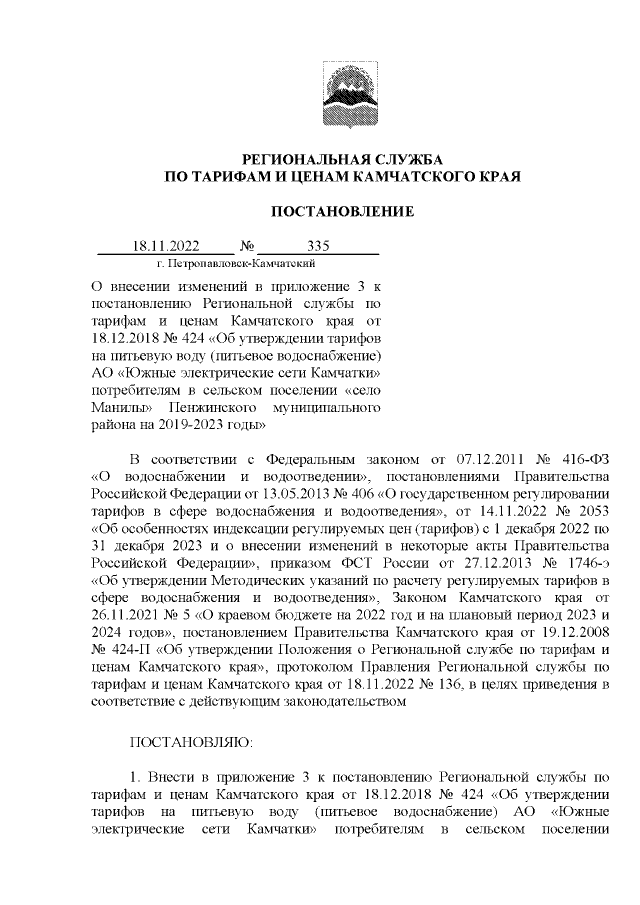 РЕГИОНАЛЬНАЯ СЛУЖБА
ПО ТАРИФАМ И ЦЕНАМ КАМЧАТСКОГО КРАЯ

ПОСТАНОВЛЕНИЕ

18.11.2022 № 335
г. Петропавловск-Камчатский

О внесении изменений в приложение 3 к постановлению Региональной службы по тарифам и ценам Камчатского края от 18.12.2018 № 424 «Об утверждении тарифов на питьевую воду (питьевое водоснабжение) АО «Южные электрические сети Камчатки» потребителям в сельском поселении «село Манилы» Пенжинского муниципального района на 2019-2023 годы»

В соответствии с Федеральным законом от 07.12.2011 № 416-ФЗ «О водоснабжении и водоотведении», постановлениями Правительства Российской Федерации от 13.05.2013 № 406 «О государственном регулировании тарифов в сфере водоснабжения и водоотведения», от 14.11.2022 № 2053 «Об особенностях индексации регулируемых цен (тарифов) с 1 декабря 2022 по 31 декабря 2023 и о внесении изменений в некоторые акты Правительства Российской Федерации», приказом ФСТ России от 27.12.2013 № 1746-э «Об утверждении Методических указаний по расчету регулируемых тарифов в сфере водоснабжения и водоотведения», Законом Камчатского края от 26.11.2021 № 5 «О краевом бюджете на 2022 год и на плановый период 2023 и 2024 годов», постановлением Правительства Камчатского края от 19.12.2008 № 424-П «Об утверждении Положения о Региональной службе по тарифам и ценам Камчатского края», протоколом Правления Региональной службы по тарифам и ценам Камчатского края от 18.11.2022 № 136, в целях приведения в соответствие с действующим законодательством

ПОСТАНОВЛЯЮ:

1. Внести в приложение 3 к постановлению Региональной службы по тарифам и ценам Камчатского края от 18.12.2018 № 424 «Об утверждении тарифов на питьевую воду (питьевое водоснабжение) АО «Южные электрические сети Камчатки» потребителям в сельском поселении